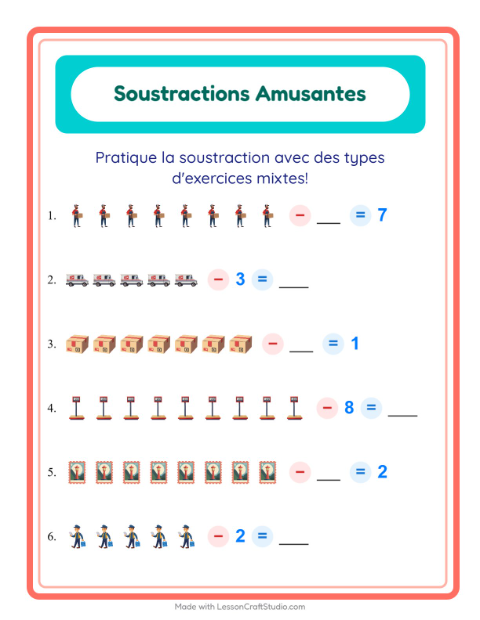 Soustractions Amusantes

Pratique la soustraction avec des types d'exercices mixtes!

1. − ___ = 7

2. − 3 = ___

3. − ___ = 1

4. − 8 = ___

5. − ___ = 2

6. − 2 = ___

Made with LessonCraftStudio.com